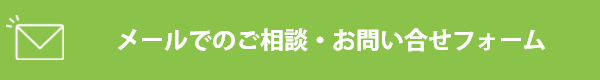 メールでのご相談・お問い合せフォーム